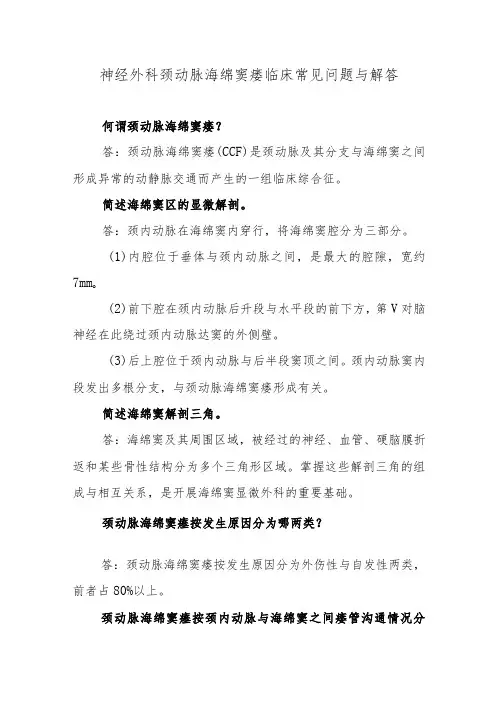 神经外科颈动脉海绵窦瘘临床常见问题与解答

何谓颈动脉海绵窦瘘？

答：颈动脉海绵窦瘘(CCF)是颈动脉及其分支与海绵窦之间形成异常的动静脉交通而产生的一组临床综合征。

简述海绵窦区的显微解剖。

答：颈内动脉在海绵窦内穿行，将海绵窦腔分为三部分。

(1)内腔位于垂体与颈内动脉之间，是最大的腔隙，宽约7mm。

(2)前下腔在颈内动脉后升段与水平段的前下方，第V对脑神经在此绕过颈内动脉达窦的外侧壁。

(3)后上腔位于颈内动脉与后半段窦顶之间。颈内动脉窦内段发出多根分支，与颈动脉海绵窦瘘形成有关。

简述海绵窦解剖三角。

答：海绵窦及其周围区域，被经过的神经、血管、硬脑膜折返和某些骨性结构分为多个三角形区域。掌握这些解剖三角的组成与相互关系，是开展海绵窦显微外科的重要基础。

颈动脉海绵窦瘘按发生原因分为哪两类？

答：颈动脉海绵窦瘘按发生原因分为外伤性与自发性两类，前者占80%以上。

颈动脉海绵窦瘘按颈内动脉与海绵窦之间瘘管沟通情况分